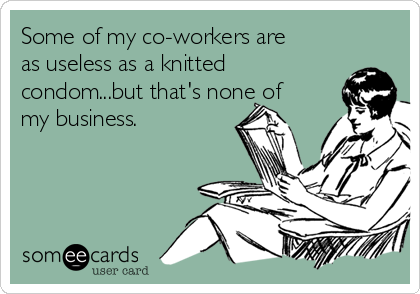 Some of my co-workers are as useless as a knitted condom...but that's none of my business.

someecards
user card